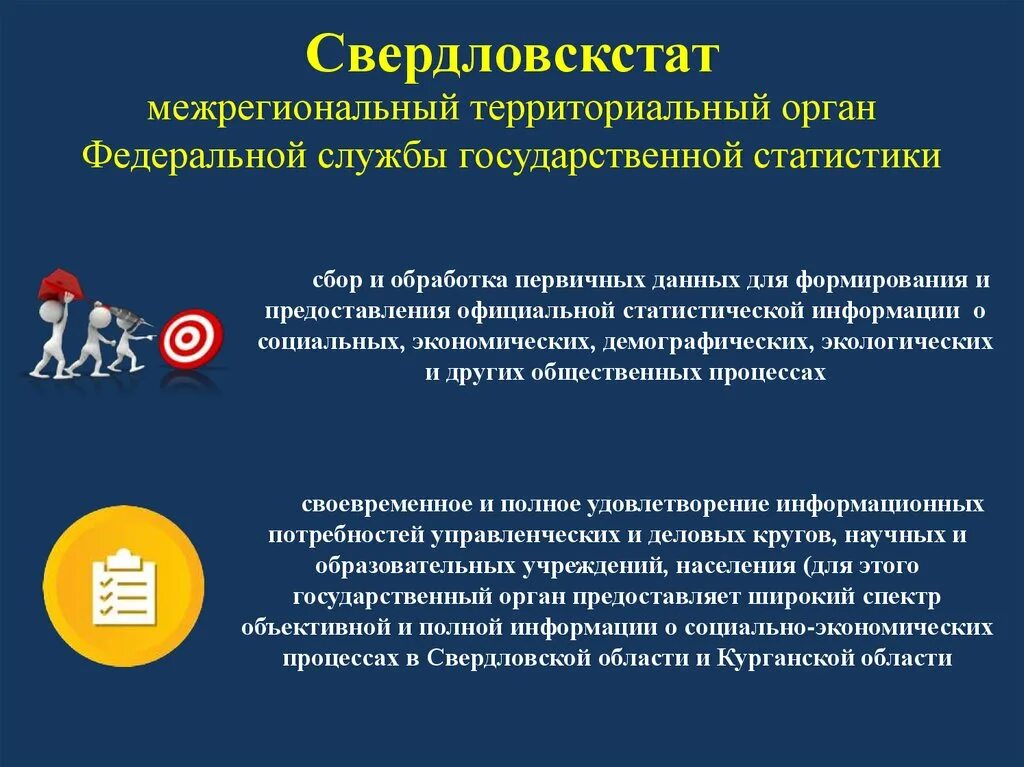 Свердловскстат
межрегиональный территориальный орган Федеральной службы государственной статистики

сбор и обработка первичных данных для формирования и предоставления официальной статистической информации о социальных, экономических, демографических, экологических и других общественных процессах

своевременное и полное удовлетворение информационных потребностей управленческих и деловых кругов, научных и образовательных учреждений, населения (для этого государственный орган предоставляет широкий спектр объективной и полной информации о социально-экономических процессах в Свердловской области и Курганской области